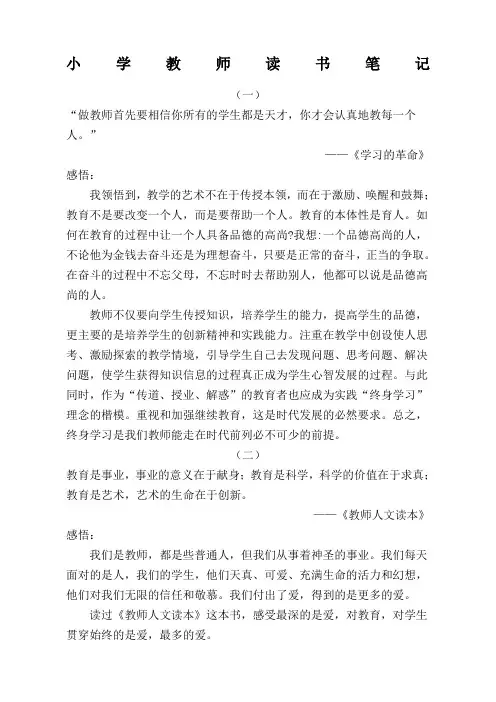 小 学 教 师 读 书 笔 记

（一）

“做教师首先要相信你所有的学生都是天才，你才会认真地教每一个人。”

——《学习的革命》

感悟：

我领悟到，教学的艺术不在于传授本领，而在于激励、唤醒和鼓舞；教育不是要改变一个人，而是要帮助一个人。教育的本体性是育人。如何在教育的过程中让一个人具备品德的高尚?我想:一个品德高尚的人，不论他为金钱去奋斗还是为理想奋斗，只要是正常的奋斗，正当的争取。在奋斗的过程中不忘父母，不忘时时去帮助别人，他都可以说是品德高尚的人。

教师不仅要向学生传授知识，培养学生的能力，提高学生的品德，更主要的是培养学生的创新精神和实践能力。注重在教学中创设使人思考、激励探索的教学情境，引导学生自己去发现问题、思考问题、解决问题，使学生获得知识信息的过程真正成为学生心智发展的过程。与此同时，作为“传道、授业、解惑”的教育者也应成为实践“终身学习”理念的楷模。重视和加强继续教育，这是时代发展的必然要求。总之，终身学习是我们教师能走在时代前列必不可少的前提。

（二）

教育是事业，事业的意义在于献身；教育是科学，科学的价值在于求真；教育是艺术，艺术的生命在于创新。

——《教师人文读本》

感悟：

我们是教师，都是些普通人，但我们从事着神圣的事业。我们每天面对的是人，我们的学生，他们天真、可爱、充满生命的活力和幻想，他们对我们无限的信任和敬慕。我们付出了爱，得到的是更多的爱。

读过《教师人文读本》这本书，感受最深的是爱，对教育，对学生贯穿始终的是爱，最多的爱。